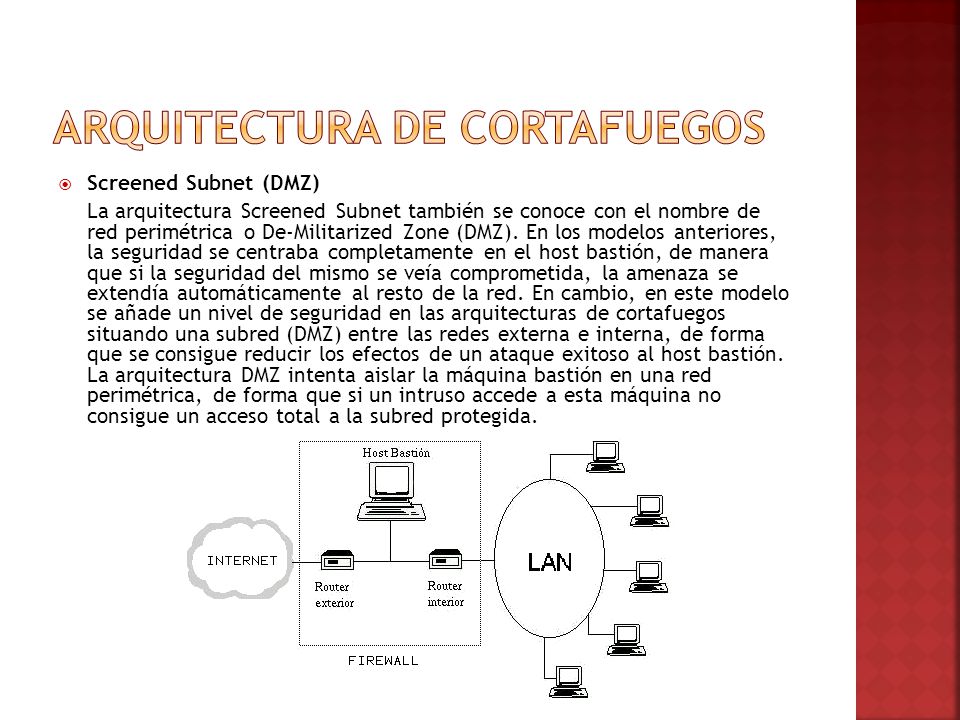 ARQUITECTURA DE CORTAFUEGOS

Screened Subnet (DMZ)

La arquitectura Screened Subnet también se conoce con el nombre de red perimétrica o De-Militarized Zone (DMZ). En los modelos anteriores, la seguridad se centraba completamente en el host bastión, de manera que si la seguridad del mismo se veía comprometida, la amenaza se extendía automáticamente al resto de la red. En cambio, en este modelo se añade un nivel de seguridad en las arquitecturas de cortafuegos situando una subred (DMZ) entre las redes externa e interna, de forma que se consigue reducir los efectos de un ataque exitoso al host bastión. La arquitectura DMZ intenta aislar la máquina bastión en una red perimétrica, de forma que si un intruso accede a esta máquina no consigue un acceso total a la subred protegida.

Host Bastión

INTERNET

Router exterior

Router interior

LAN

FIREWALL